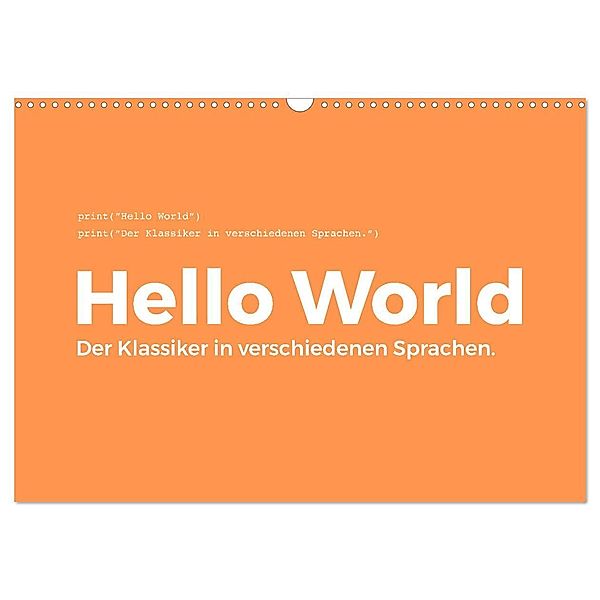 print("Hello World")
print("Der Klassiker in verschiedenen Sprachen.")

Hello World

Der Klassiker in verschiedenen Sprachen.